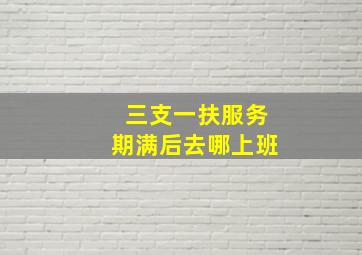 三支一扶服务
期满后去哪上班